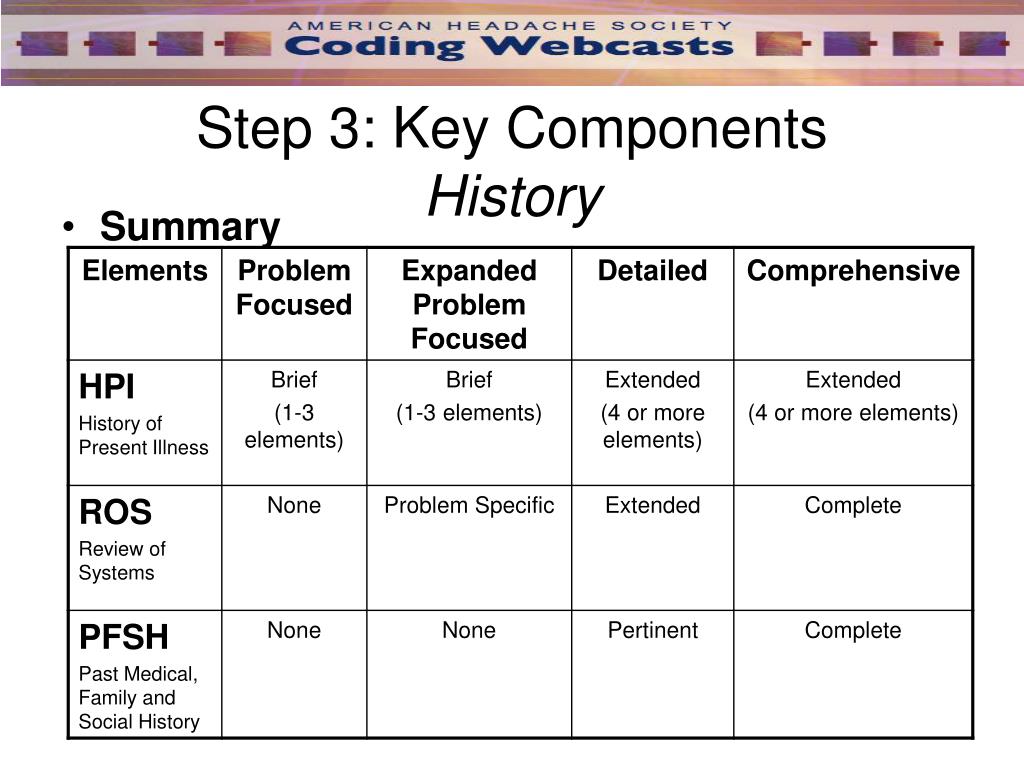 AMERICAN HEADACHE SOCIETY
Coding Webcasts

Step 3: Key Components
History

• Summary

| Elements | Problem Focused | Expanded Problem Focused | Detailed | Comprehensive |
|---|---|---|---|---|
| HPI History of Present Illness | Brief (1-3 elements) | Brief (1-3 elements) | Extended (4 or more elements) | Extended (4 or more elements) |
| ROS Review of Systems | None | Problem Specific | Extended | Complete |
| PFSH Past Medical, Family and Social History | None | None | Pertinent | Complete |